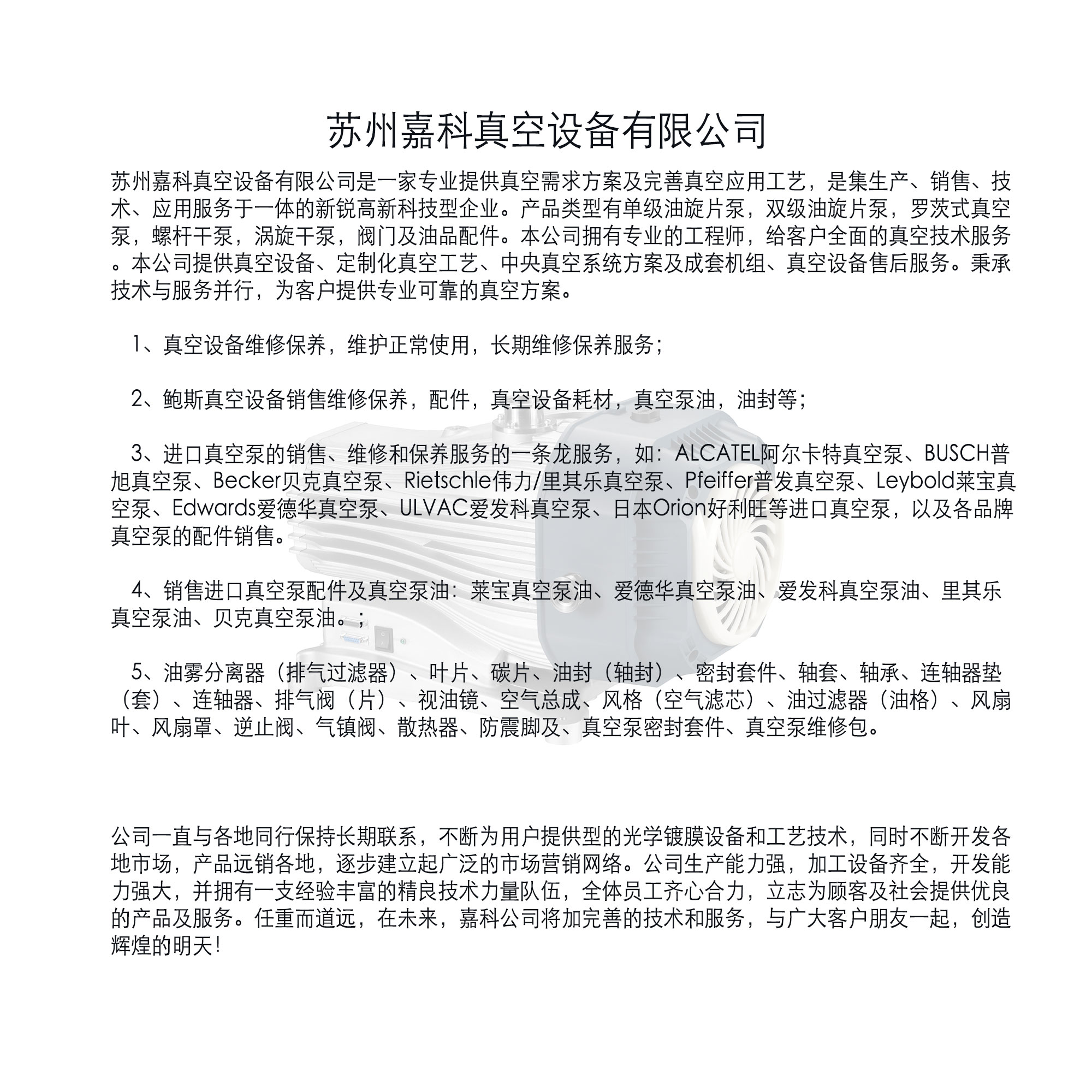 苏州嘉科真空设备有限公司

苏州嘉科真空设备有限公司是一家专业提供真空需求方案及完善真空应用工艺，是集生产、销售、技术、应用服务于一体的新锐高新科技型企业。产品类型有单级油旋片泵，双级油旋片泵，罗茨式真空泵，螺杆干泵，涡旋干泵，阀门及油品配件。本公司拥有专业的工程师，给客户全面的真空技术服务。本公司提供真空设备、定制化真空工艺、中央真空系统方案及成套机组、真空设备售后服务。秉承技术与服务并行，为客户提供专业可靠的真空方案。

1、真空设备维修保养，维护正常使用，长期维修保养服务；

2、鲍斯真空设备销售维修保养，配件，真空设备耗材，真空泵油，油封等；

3、进口真空泵的销售、维修和保养服务的一条龙服务，如：ALCATEL阿尔卡特真空泵、BUSCH普旭真空泵、Becker贝克真空泵、Rietschle伟力/里其乐真空泵、Pfeiffer普发真空泵、Leybold莱宝真空泵、Edwards爱德华真空泵、ULVAC爱发科真空泵、日本Orion好利旺等进口真空泵，以及各品牌真空泵的配件销售。

4、销售进口真空泵配件及真空泵油：莱宝真空泵油、爱德华真空泵油、爱发科真空泵油、里其乐真空泵油、贝克真空泵油。；

5、油雾分离器（排气过滤器）、叶片、碳片、油封（轴封）、密封套件、轴套、轴承、连轴器垫（套）、连轴器、排气阀（片）、视油镜、空气总成、风格（空气滤芯）、油过滤器（油格）、风扇叶、风扇罩、逆止阀、气镇阀、散热器、防震脚及、真空泵密封套件、真空泵维修包。

公司一直与各地同行保持长期联系，不断为用户提供型的光学镀膜设备和工艺技术，同时不断开发各地市场，产品远销各地，逐步建立起广泛的市场营销网络。公司生产能力强，加工设备齐全，开发能力强大，并拥有一支经验丰富的精良技术力量队伍，全体员工齐心合力，立志为顾客及社会提供优良的产品及服务。任重而道远，在未来，嘉科公司将加完善的技术和服务，与广大客户朋友一起，创造辉煌的明天！